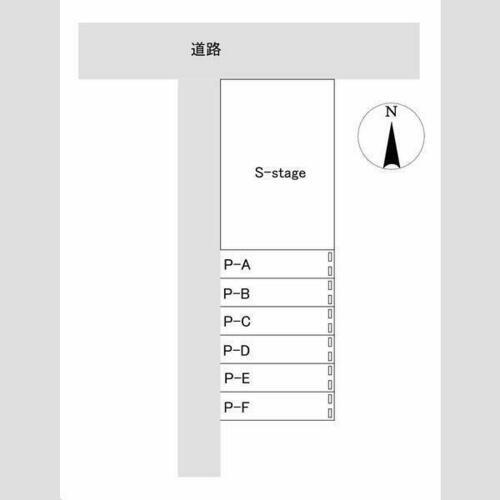 道路

N

S-stage

P-A

P-B

P-C

P-D

P-E

P-F